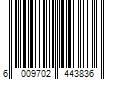 6 009702 443836